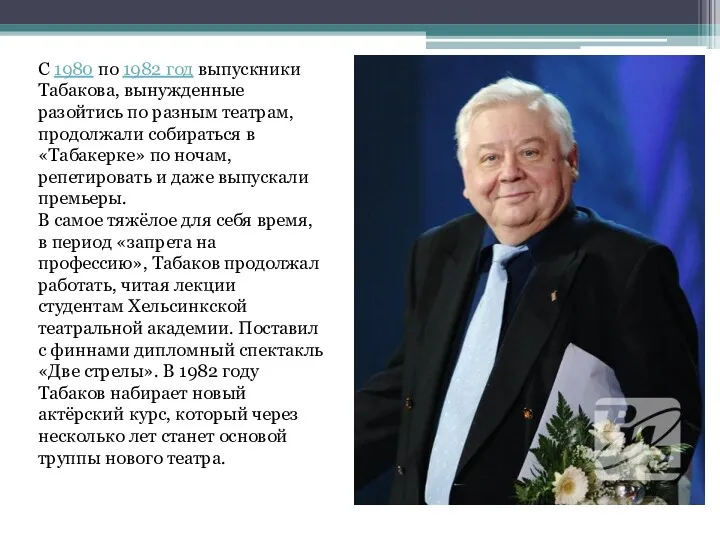 С 1980 по 1982 год выпускники Табакова, вынужденные разойтись по разным театрам, продолжали собираться в «Табакерке» по ночам, репетировать и даже выпускали премьеры.
В самое тяжёлое для себя время, в период «запрета на профессию», Табаков продолжал работать, читая лекции студентам Хельсинкской театральной академии. Поставил с финнами дипломный спектакль «Две стрелы». В 1982 году Табаков набирает новый актёрский курс, который через несколько лет станет основой труппы нового театра.